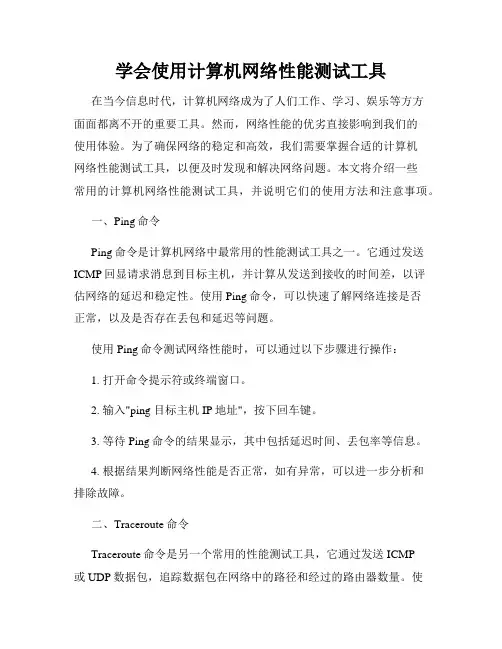 学会使用计算机网络性能测试工具

在当今信息时代，计算机网络成为了人们工作、学习、娱乐等方方面面都离不开的重要工具。然而，网络性能的优劣直接影响到我们的使用体验。为了确保网络的稳定和高效，我们需要掌握合适的计算机网络性能测试工具，以便及时发现和解决网络问题。本文将介绍一些常用的计算机网络性能测试工具，并说明它们的使用方法和注意事项。

一、Ping 命令

Ping 命令是计算机网络中最常用的性能测试工具之一。它通过发送 ICMP 回显请求消息到目标主机，并计算从发送到接收的时间差，以评估网络的延迟和稳定性。使用 Ping 命令，可以快速了解网络连接是否正常，以及是否存在丢包和延迟等问题。

使用 Ping 命令测试网络性能时，可以通过以下步骤进行操作：

1. 打开命令提示符或终端窗口。

2. 输入"ping 目标主机 IP 地址"，按下回车键。

3. 等待 Ping 命令的结果显示，其中包括延迟时间、丢包率等信息。

4. 根据结果判断网络性能是否正常，如有异常，可以进一步分析和排除故障。

二、Traceroute 命令

Traceroute 命令是另一个常用的性能测试工具，它通过发送 ICMP 或 UDP 数据包，追踪数据包在网络中的路径和经过的路由器数量。使